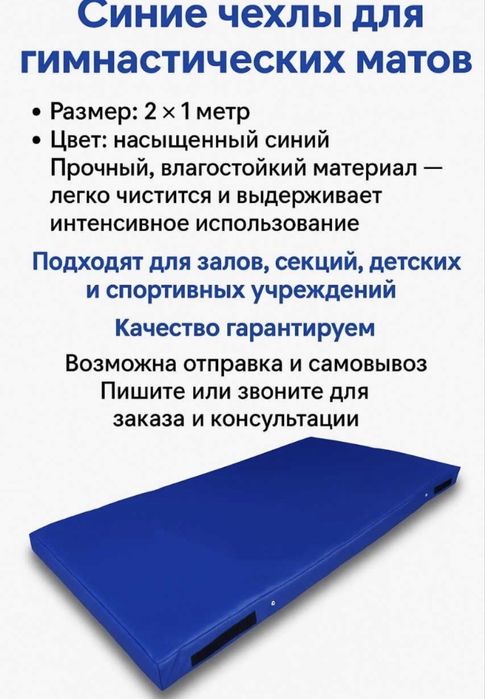 Синие чехлы для гимнастических матов

• Размер: 2 × 1 метр
• Цвет: насыщенный синий
Прочный, влагостойкий материал — легко чистится и выдерживает интенсивное использование

Подходят для залов, секций, детских и спортивных учреждений

Качество гарантируем

Возможна отправка и самовывоз
Пишите или звоните для заказа и консультации